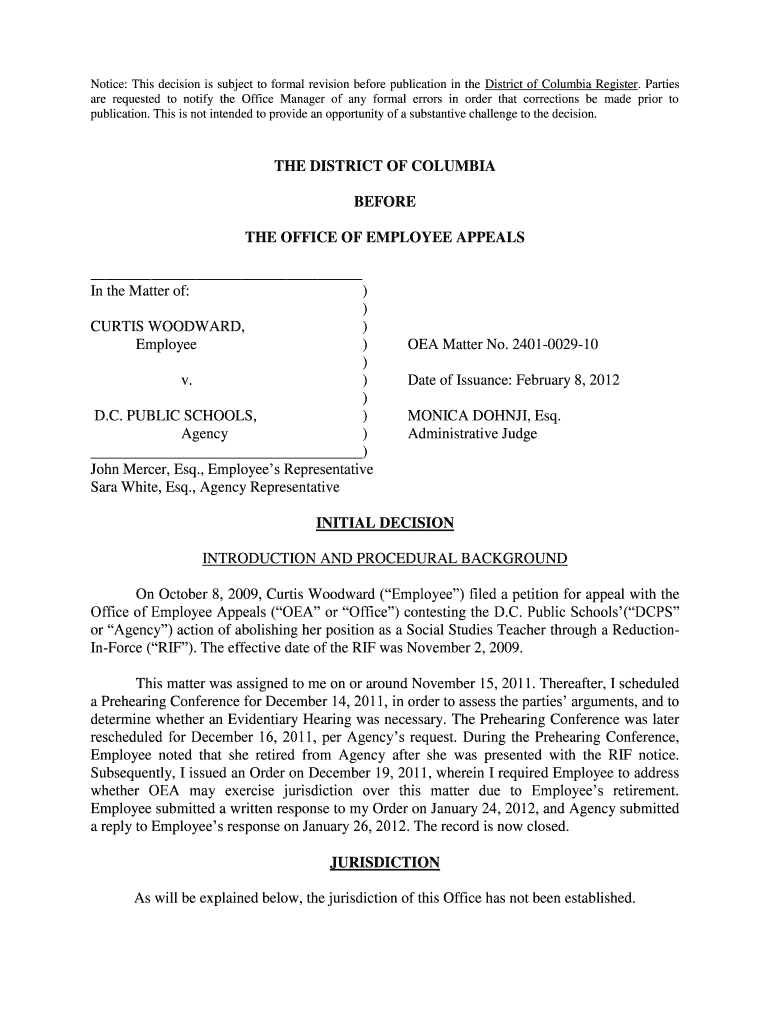 Notice: This decision is subject to formal revision before publication in the District of Columbia Register. Parties are requested to notify the Office Manager of any formal errors in order that corrections be made prior to publication. This is not intended to provide an opportunity of a substantive challenge to the decision.

THE DISTRICT OF COLUMBIA

BEFORE

THE OFFICE OF EMPLOYEE APPEALS

In the Matter of: )
)
CURTIS WOODWARD, )
Employee ) OEA Matter No. 2401-0029-10
)
v. ) Date of Issuance: February 8, 2012
)
D.C. PUBLIC SCHOOLS, ) MONICA DOHNJI, Esq.
Agency ) Administrative Judge
)
John Mercer, Esq., Employee's Representative
Sara White, Esq., Agency Representative

INITIAL DECISION

INTRODUCTION AND PROCEDURAL BACKGROUND

On October 8, 2009, Curtis Woodward ("Employee") filed a petition for appeal with the Office of Employee Appeals ("OEA" or "Office") contesting the D.C. Public Schools'("DCPS" or "Agency") action of abolishing her position as a Social Studies Teacher through a Reduction-In-Force ("RIF"). The effective date of the RIF was November 2, 2009.

This matter was assigned to me on or around November 15, 2011. Thereafter, I scheduled a Prehearing Conference for December 14, 2011, in order to assess the parties' arguments, and to determine whether an Evidentiary Hearing was necessary. The Prehearing Conference was later rescheduled for December 16, 2011, per Agency's request. During the Prehearing Conference, Employee noted that she retired from Agency after she was presented with the RIF notice. Subsequently, I issued an Order on December 19, 2011, wherein I required Employee to address whether OEA may exercise jurisdiction over this matter due to Employee's retirement. Employee submitted a written response to my Order on January 24, 2012, and Agency submitted a reply to Employee's response on January 26, 2012. The record is now closed.

JURISDICTION

As will be explained below, the jurisdiction of this Office has not been established.